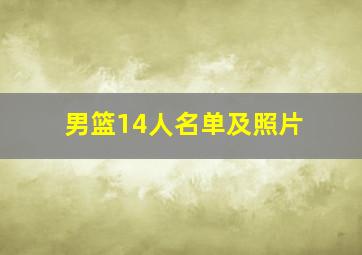 男篮14人名单及照片